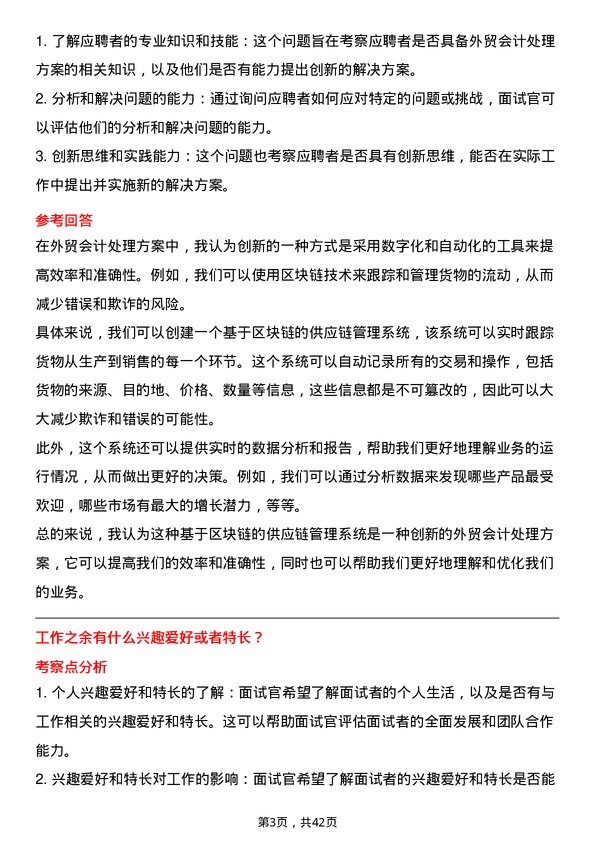 1. 了解应聘者的专业知识和技能：这个问题旨在考察应聘者是否具备外贸会计处理方案的相关知识，以及他们是否有能力提出创新的解决方案。

2. 分析和解决问题的能力：通过询问应聘者如何应对特定的问题或挑战，面试官可以评估他们的分析和解决问题的能力。

3. 创新思维和实践能力：这个问题也考察应聘者是否具有创新思维，能否在实际工作中提出并实施新的解决方案。

参考回答

在外贸会计处理方案中，我认为创新的一种方式是采用数字化和自动化的工具来提高效率和准确性。例如，我们可以使用区块链技术来跟踪和管理货物的流动，从而减少错误和欺诈的风险。

具体来说，我们可以创建一个基于区块链的供应链管理系统，该系统可以实时跟踪货物从生产到销售的每一个环节。这个系统可以自动记录所有的交易和操作，包括货物的来源、目的地、价格、数量等信息，这些信息都是不可篡改的，因此可以大大减少欺诈和错误的可能性。

此外，这个系统还可以提供实时的数据分析和报告，帮助我们更好地理解业务的运行情况，从而做出更好的决策。例如，我们可以通过分析数据来发现哪些产品最受欢迎，哪些市场有最大的增长潜力，等等。

总的来说，我认为这种基于区块链的供应链管理系统是一种创新的外贸会计处理方案，它可以提高我们的效率和准确性，同时也可以帮助我们更好地理解和优化我们的业务。

工作之余有什么兴趣爱好或者特长？

考察点分析

1. 个人兴趣爱好和特长的了解：面试官希望了解面试者的个人生活，以及是否有与工作相关的兴趣爱好和特长。这可以帮助面试官评估面试者的全面发展和团队合作能力。

2. 兴趣爱好和特长对工作的影响：面试官希望了解面试者的兴趣爱好和特长是否能

第3页，共42页